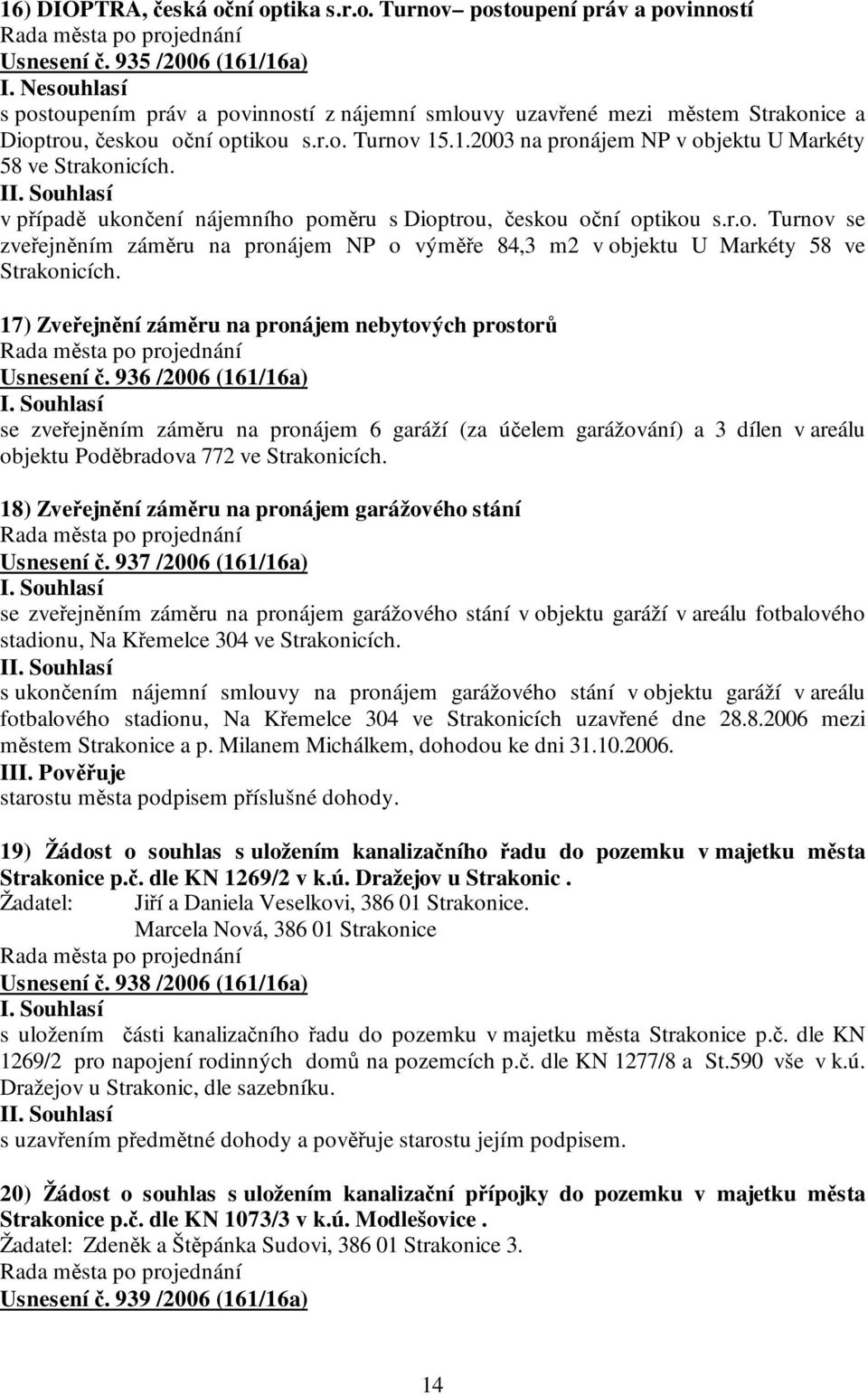 16) DIOPTRA, česká oční optika s.r.o. Turnov– postoupení práv a povinností
Rada města po projednání
Usnesení č. 935 /2006 (161/16a)
I. Nesouhlasí
s postoupením práv a povinností z nájemní smlouvy uzavřené mezi městem Strakonice a Dioptrou, českou oční optikou s.r.o. Turnov 15.1.2003 na pronájem NP v objektu U Markéty 58 ve Strakonicích.
II. Souhlasí
v případě ukončení nájemního poměru s Dioptrou, českou oční optikou s.r.o. Turnov se zveřejněním záměru na pronájem NP o výměře 84,3 m2 v objektu U Markéty 58 ve Strakonicích.

17) Zveřejnění záměru na pronájem nebytových prostorů
Rada města po projednání
Usnesení č. 936 /2006 (161/16a)
I. Souhlasí
se zveřejněním záměru na pronájem 6 garáží (za účelem garážování) a 3 dílen v areálu objektu Poděbradova 772 ve Strakonicích.

18) Zveřejnění záměru na pronájem garážového stání
Rada města po projednání
Usnesení č. 937 /2006 (161/16a)
I. Souhlasí
se zveřejněním záměru na pronájem garážového stání v objektu garáží v areálu fotbalového stadionu, Na Křemelce 304 ve Strakonicích.
II. Souhlasí
s ukončením nájemní smlouvy na pronájem garážového stání v objektu garáží v areálu fotbalového stadionu, Na Křemelce 304 ve Strakonicích uzavřené dne 28.8.2006 mezi městem Strakonice a p. Milanem Michálkem, dohodou ke dni 31.10.2006.
III. Pověřuje
starostu města podpisem příslušné dohody.

19) Žádost o souhlas s uložením kanalizačního řadu do pozemku v majetku města Strakonice p.č. dle KN 1269/2 v k.ú. Dražejov u Strakonic .
Žadatel: Jiří a Daniela Veselkovi, 386 01 Strakonice.
Marcela Nová, 386 01 Strakonice
Rada města po projednání
Usnesení č. 938 /2006 (161/16a)
I. Souhlasí
s uložením části kanalizačního řadu do pozemku v majetku města Strakonice p.č. dle KN 1269/2 pro napojení rodinných domů na pozemcích p.č. dle KN 1277/8 a St.590 vše v k.ú. Dražejov u Strakonic, dle sazebníku.
II. Souhlasí
s uzavřením předmětné dohody a pověřuje starostu jejím podpisem.

20) Žádost o souhlas s uložením kanalizační přípojky do pozemku v majetku města Strakonice p.č. dle KN 1073/3 v k.ú. Modlešovice .
Žadatel: Zdeněk a Štěpánka Sudovi, 386 01 Strakonice 3.
Rada města po projednání
Usnesení č. 939 /2006 (161/16a)

14